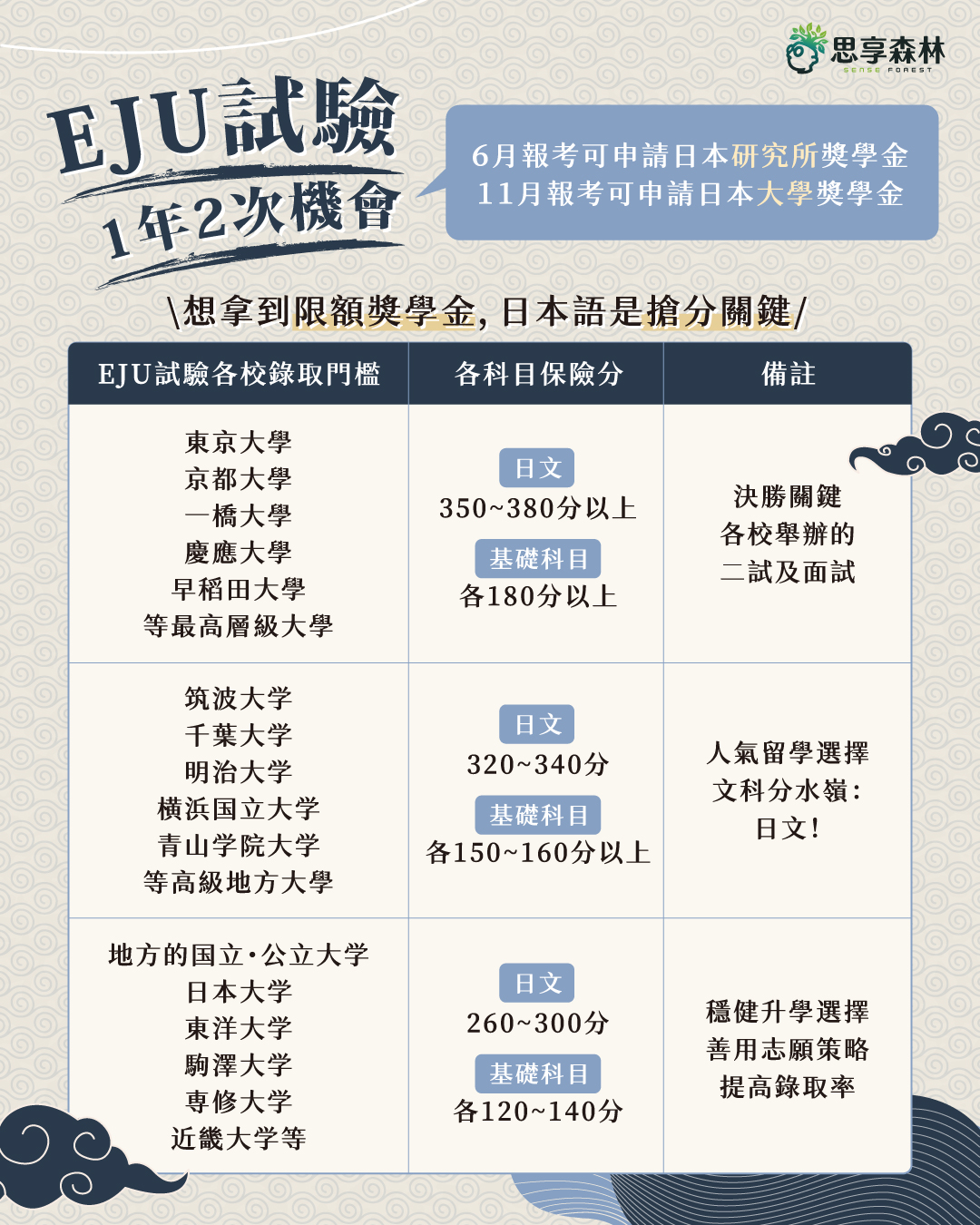 思享森林
SENSE FOREST

EJU試驗
1年2次機會

6月報考可申請日本研究所獎學金
11月報考可申請日本大學獎學金

\想拿到限額獎學金,日本語是搶分關鍵/

| EJU試驗各校錄取門檻 | 各科目保險分 | 備註 |
|---|---|---|
| 東京大學 京都大學 一橋大學 慶應大學 早稻田大學 等最高層級大學 | 日文 350~380分以上 基礎科目 各180分以上 | 決勝關鍵 各校舉辦的 二試及面試 |
| 筑波大学 千葉大学 明治大学 横浜国立大学 青山学院大学 等高級地方大學 | 日文 320~340分 基礎科目 各150~160分以上 | 人氣留學選擇 文科分水嶺: 日文! |
| 地方的国立·公立大学 日本大学 東洋大学 駒澤大学 専修大学 近畿大学等 | 日文 260~300分 基礎科目 各120~140分 | 穩健升學選擇 善用志願策略 提高錄取率 |